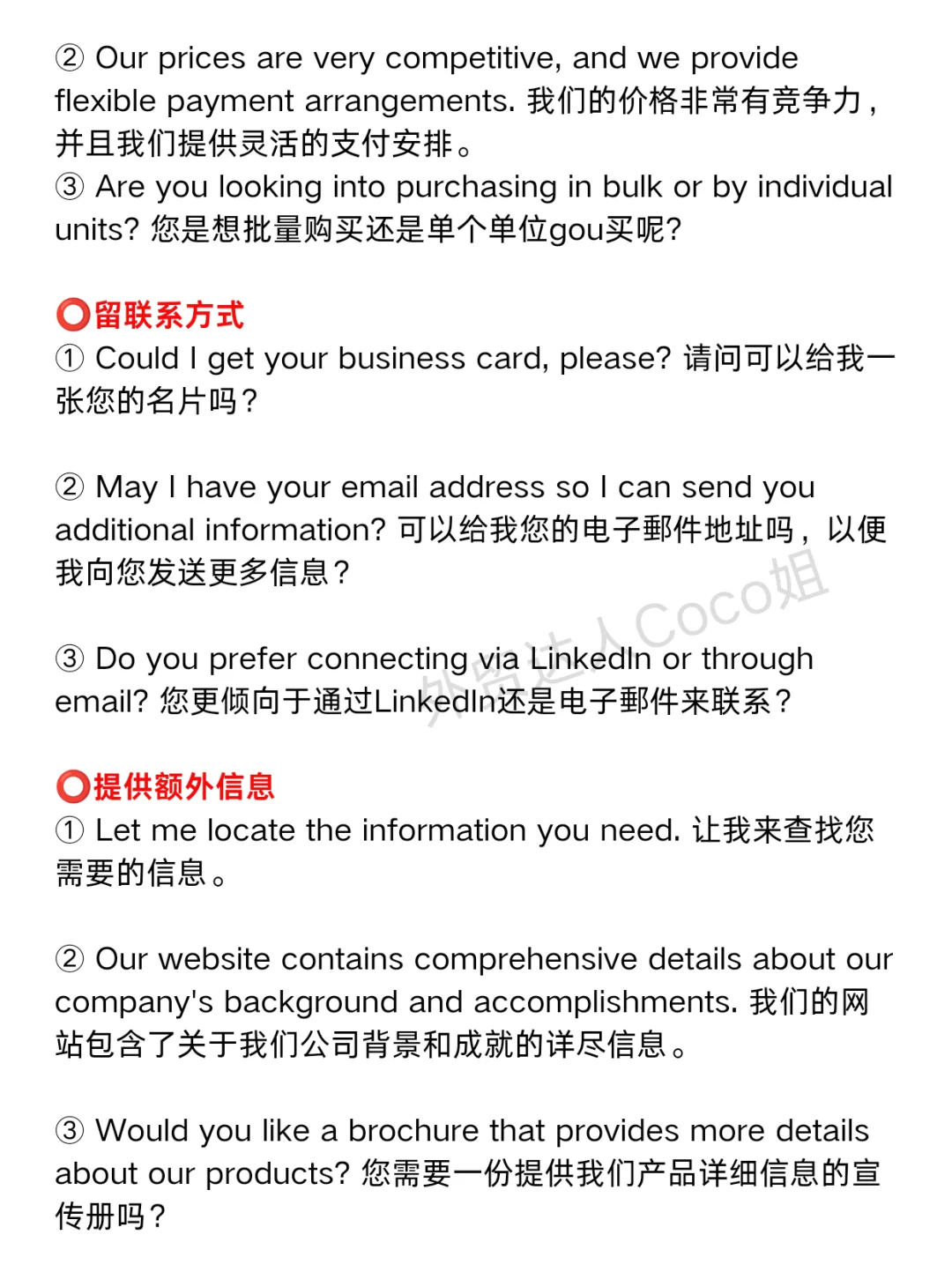 ② Our prices are very competitive, and we provide flexible payment arrangements. 我们的价格非常有竞争力，并且我们提供灵活的支付安排。
③ Are you looking into purchasing in bulk or by individual units? 您是想批量购买还是单个单位gou买呢?

⭕留联系方式
① Could I get your business card, please? 请问可以给我一张您的名片吗？

② May I have your email address so I can send you additional information? 可以给我您的电子邮件地址吗，以便我向您发送更多信息？

③ Do you prefer connecting via LinkedIn or through email? 您更倾向于通过LinkedIn还是电子邮件来联系？

外贸达人Coco姐

⭕提供额外信息
① Let me locate the information you need. 让我来查找您需要的信息。

② Our website contains comprehensive details about our company's background and accomplishments. 我们的网站包含了关于我们公司背景和成就的详尽信息。

③ Would you like a brochure that provides more details about our products? 您需要一份提供我们产品详细信息的宣传册吗？